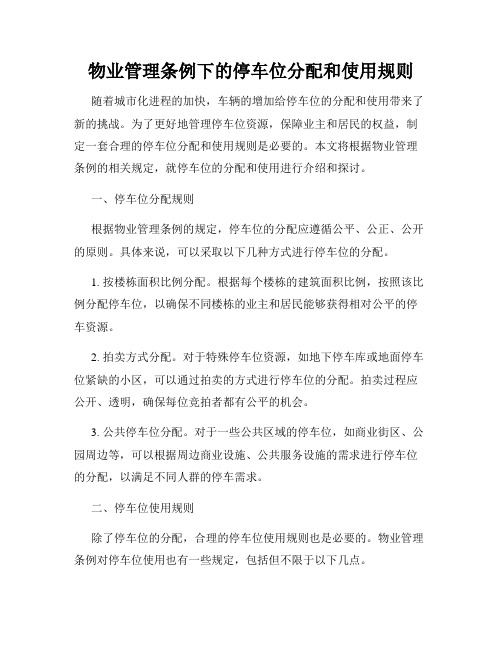 物业管理条例下的停车位分配和使用规则

随着城市化进程的加快，车辆的增加给停车位的分配和使用带来了新的挑战。为了更好地管理停车位资源，保障业主和居民的权益，制定一套合理的停车位分配和使用规则是必要的。本文将根据物业管理条例的相关规定，就停车位的分配和使用进行介绍和探讨。

一、停车位分配规则

根据物业管理条例的规定，停车位的分配应遵循公平、公正、公开的原则。具体来说，可以采取以下几种方式进行停车位的分配。

1. 按楼栋面积比例分配。根据每个楼栋的建筑面积比例，按照该比例分配停车位，以确保不同楼栋的业主和居民能够获得相对公平的停车资源。

2. 拍卖方式分配。对于特殊停车位资源，如地下停车库或地面停车位紧缺的小区，可以通过拍卖的方式进行停车位的分配。拍卖过程应公开、透明，确保每位竞拍者都有公平的机会。

3. 公共停车位分配。对于一些公共区域的停车位，如商业街区、公园周边等，可以根据周边商业设施、公共服务设施的需求进行停车位的分配，以满足不同人群的停车需求。

二、停车位使用规则

除了停车位的分配，合理的停车位使用规则也是必要的。物业管理条例对停车位使用也有一些规定，包括但不限于以下几点。